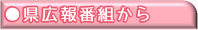 ●県広報番組から